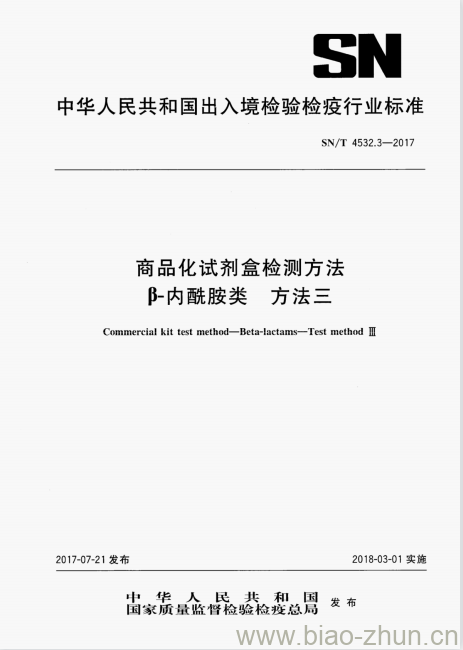 SN

中华人民共和国出入境检验检疫行业标准

SN/T 4532.3—2017

商品化试剂盒检测方法
β-内酰胺类　方法三

Commercial kit test method—Beta-lactams—Test method Ⅲ

2017-07-21 发布

2018-03-01 实施

中华人民共和国
国家质量监督检验检疫总局 发布

www.biao-zhun.cn